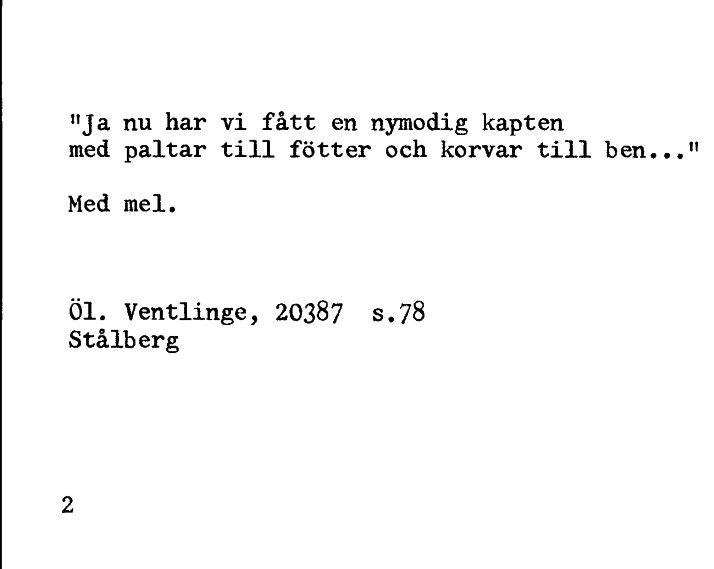 "Ja nu har vi fått en nymodig kapten
med paltar till fötter och korvar till ben..."

Med mel.

Öl. Ventlinge, 20387 s.78
Stålberg

2